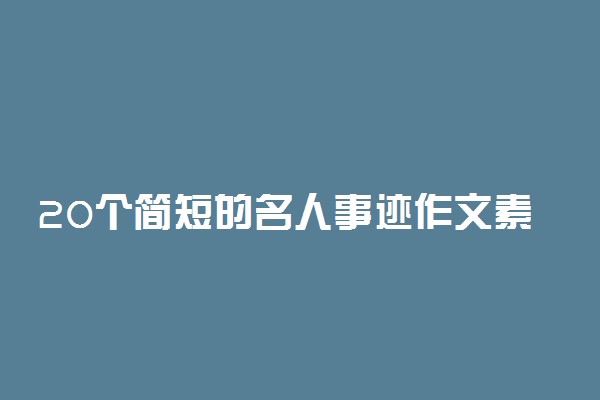 20个简短的名人事迹作文素